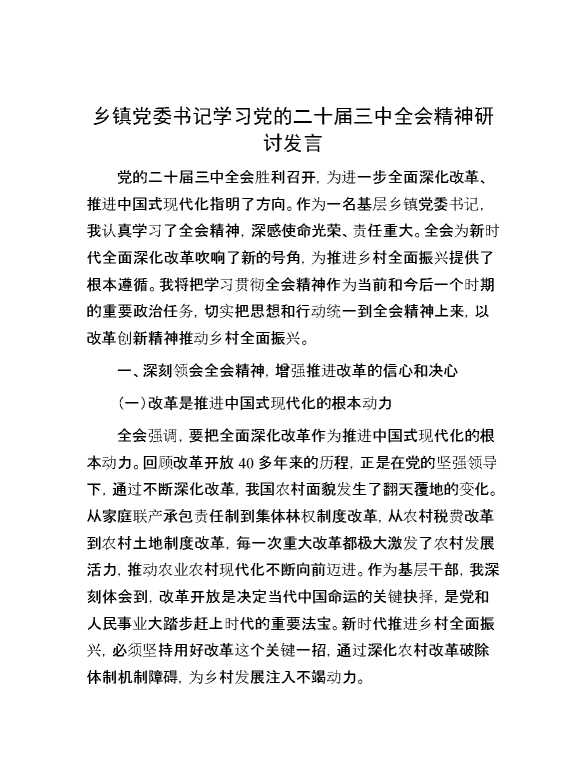 乡镇党委书记学习党的二十届三中全会精神研讨发言

党的二十届三中全会胜利召开，为进一步全面深化改革、推进中国式现代化指明了方向。作为一名基层乡镇党委书记，我认真学习了全会精神，深感使命光荣、责任重大。全会为新时代全面深化改革吹响了新的号角，为推进乡村全面振兴提供了根本遵循。我将把学习贯彻全会精神作为当前和今后一个时期的重要政治任务，切实把思想和行动统一到全会精神上来，以改革创新精神推动乡村全面振兴。

一、深刻领会全会精神，增强推进改革的信心和决心

（一）改革是推进中国式现代化的根本动力

全会强调，要把全面深化改革作为推进中国式现代化的根本动力。回顾改革开放 40 多年来的历程，正是在党的坚强领导下，通过不断深化改革，我国农村面貌发生了翻天覆地的变化。从家庭联产承包责任制到集体林权制度改革，从农村税费改革到农村土地制度改革，每一次重大改革都极大激发了农村发展活力，推动农业农村现代化不断向前迈进。作为基层干部，我深刻体会到，改革开放是决定当代中国命运的关键抉择，是党和人民事业大踏步赶上时代的重要法宝。新时代推进乡村全面振兴，必须坚持用好改革这个关键一招，通过深化农村改革破除体制机制障碍，为乡村发展注入不竭动力。